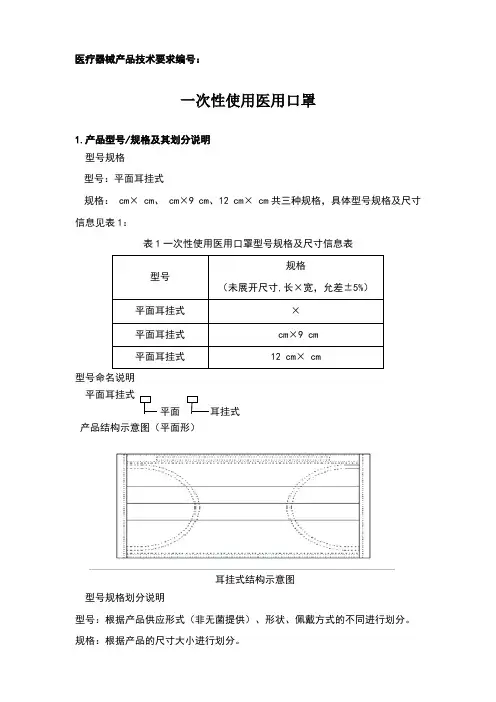 医疗器械产品技术要求编号：

一次性使用医用口罩

1. 产品型号/规格及其划分说明

型号规格

型号：平面耳挂式

规格： cm× cm、 cm×9 cm、12 cm× cm 共三种规格，具体型号规格及尺寸信息见表 1：

表 1 一次性使用医用口罩型号规格及尺寸信息表

| 型号 | 规格（未展开尺寸，长×宽，允差±5%） |
|---|---|
| 平面耳挂式 | × |
| 平面耳挂式 | cm×9 cm |
| 平面耳挂式 | 12 cm× cm |

型号命名说明

平面耳挂式

平面

耳挂式

产品结构示意图（平面形）

耳挂式结构示意图

型号规格划分说明

型号：根据产品供应形式（非无菌提供）、形状、佩戴方式的不同进行划分。

规格：根据产品的尺寸大小进行划分。